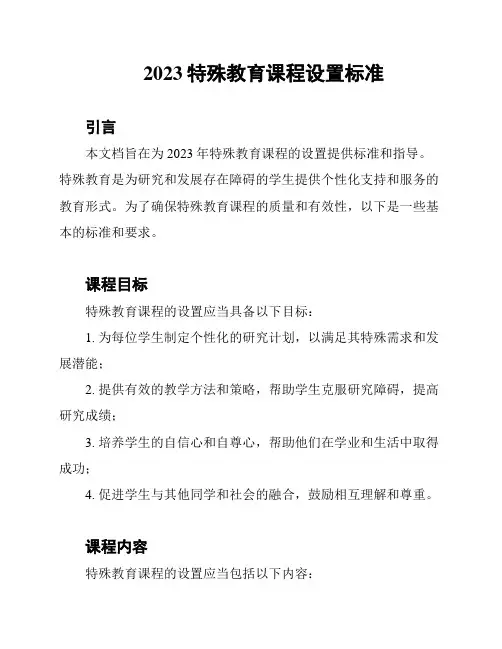 2023 特殊教育课程设置标准

引言

本文档旨在为 2023 年特殊教育课程的设置提供标准和指导。特殊教育是为研究和发展存在障碍的学生提供个性化支持和服务的教育形式。为了确保特殊教育课程的质量和有效性，以下是一些基本的标准和要求。

课程目标

特殊教育课程的设置应当具备以下目标：

1. 为每位学生制定个性化的研究计划，以满足其特殊需求和发展潜能；

2. 提供有效的教学方法和策略，帮助学生克服研究障碍，提高研究成绩；

3. 培养学生的自信心和自尊心，帮助他们在学业和生活中取得成功；

4. 促进学生与其他同学和社会的融合，鼓励相互理解和尊重。

课程内容

特殊教育课程的设置应当包括以下内容：